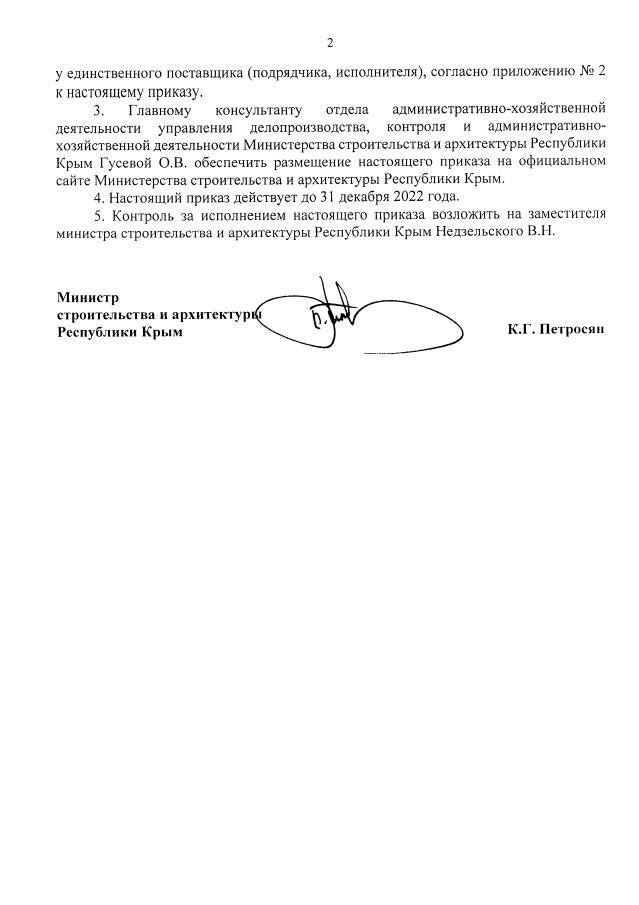 2

у единственного поставщика (подрядчика, исполнителя), согласно приложению № 2 к настоящему приказу.

3. Главному консультанту отдела административно-хозяйственной деятельности управления делопроизводства, контроля и административно-хозяйственной деятельности Министерства строительства и архитектуры Республики Крым Гусевой О.В. обеспечить размещение настоящего приказа на официальном сайте Министерства строительства и архитектуры Республики Крым.

4. Настоящий приказ действует до 31 декабря 2022 года.

5. Контроль за исполнением настоящего приказа возложить на заместителя министра строительства и архитектуры Республики Крым Недзельского В.Н.

Министр
строительства и архитектуры
Республики Крым

К.Г. Петросян